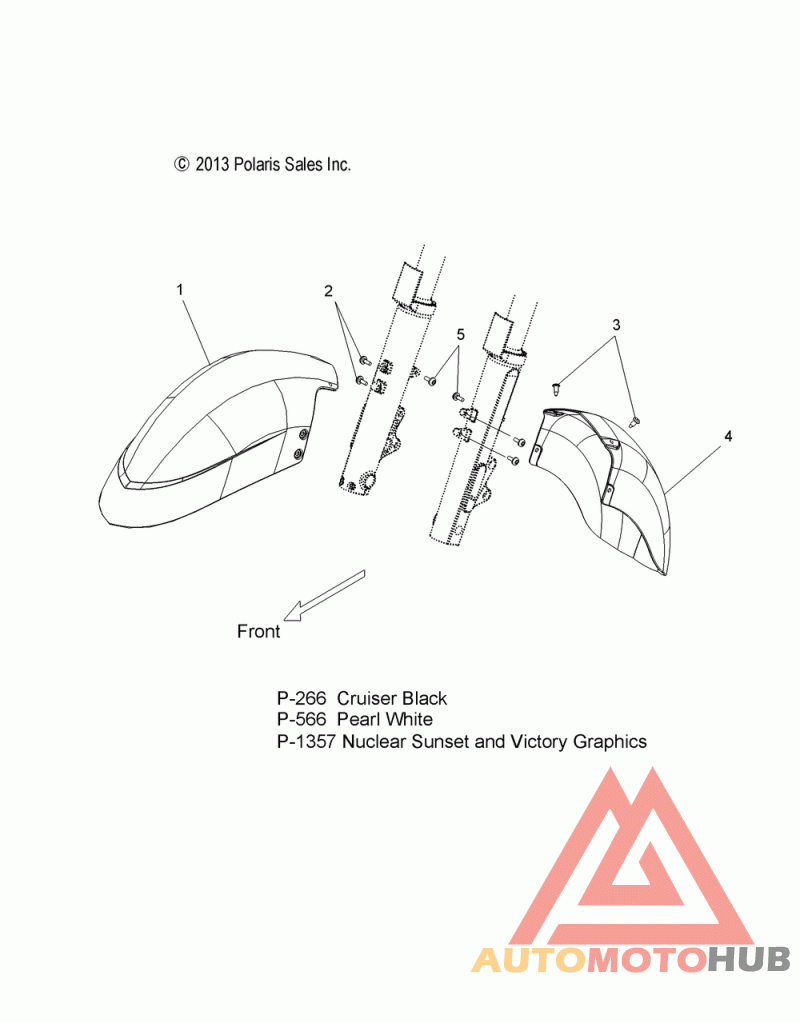 © 2013 Polaris Sales Inc.

1

2

5

3

4

Front

P-266 Cruiser Black
P-566 Pearl White
P-1357 Nuclear Sunset and Victory Graphics

AUTOMOTOHUB